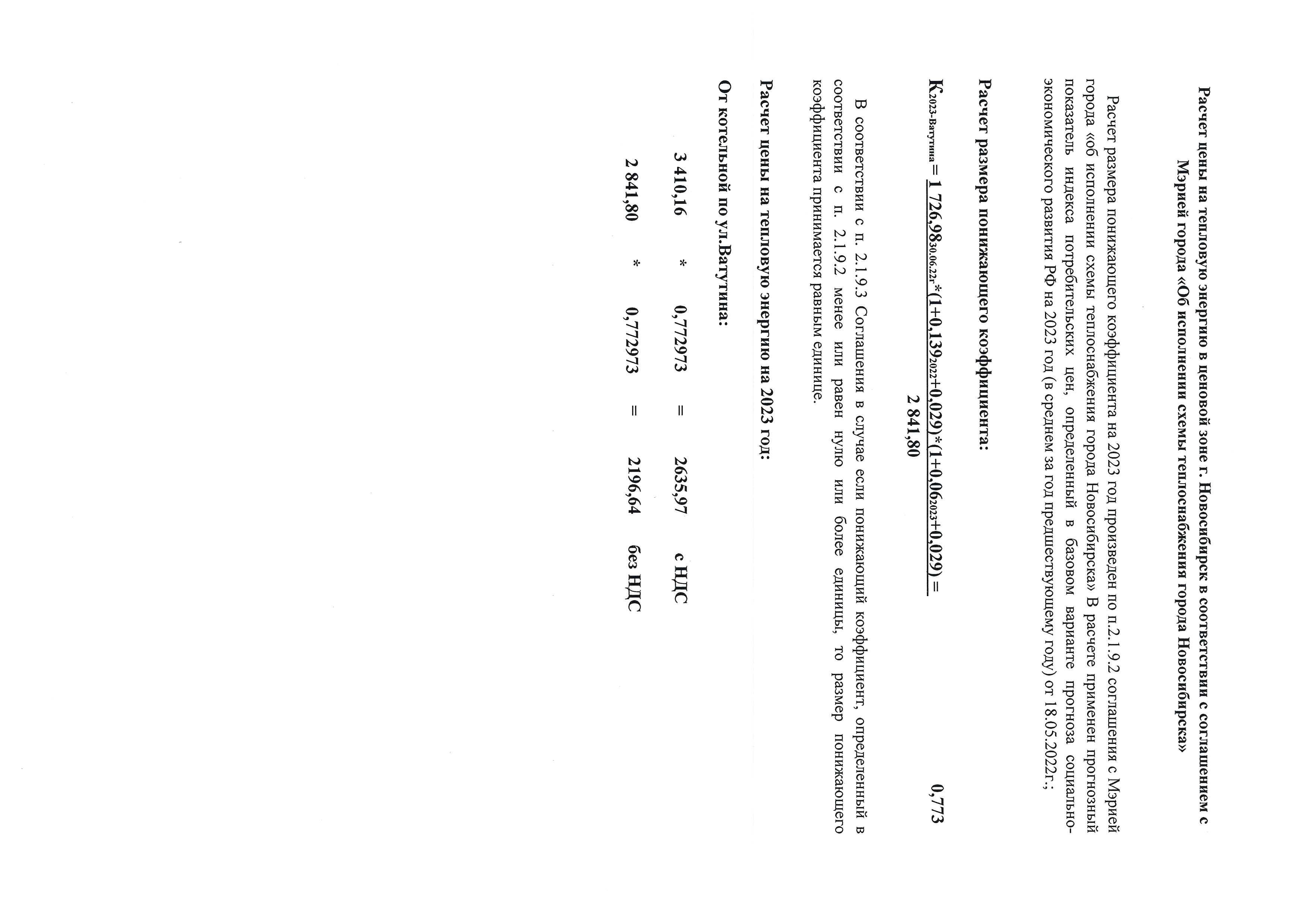 Расчет цены на тепловую энергию в ценовой зоне г. Новосибирск в соответствии с соглашением с Мэрией города «Об исполнении схемы теплоснабжения города Новосибирска»

Расчет размера понижающего коэффициента на 2023 год произведен по п.2.1.9.2 соглашения с Мэрией города «об исполнении схемы теплоснабжения города Новосибирска» В расчете применен прогнозный показатель индекса потребительских цен, определенный в базовом варианте прогноза социально-экономического развития РФ на 2023 год (в среднем за год предшествующему году) от 18.05.2022г.;

Расчет размера понижающего коэффициента:

$К_{2023-Ватутина} = \frac{1\,726,98_{30.06.22г}*(1+0,139_{2022}+0,029)*(1+0,06_{2023}+0,029)}{2\,841,80} =$ 0,773

В соответствии с п. 2.1.9.3 Соглашения в случае если понижающий коэффициент, определенный в соответствии с п. 2.1.9.2 менее или равен нулю или более единицы, то размер понижающего коэффициента принимается равным единице.

Расчет цены на тепловую энергию на 2023 год:

От котельной по ул.Ватутина:

3 410,16 * 0,772973 = 2635,97 с НДС

2 841,80 * 0,772973 = 2196,64 без НДС